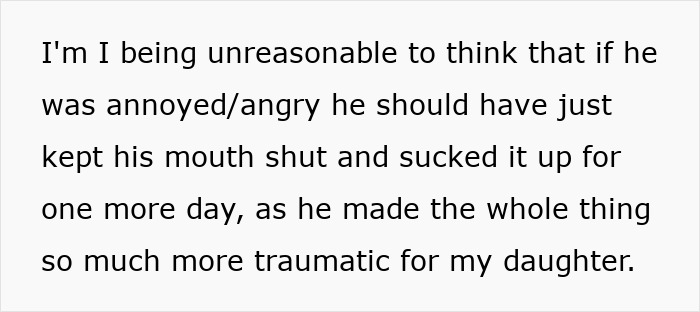 I'm I being unreasonable to think that if he was annoyed/angry he should have just kept his mouth shut and sucked it up for one more day, as he made the whole thing so much more traumatic for my daughter.